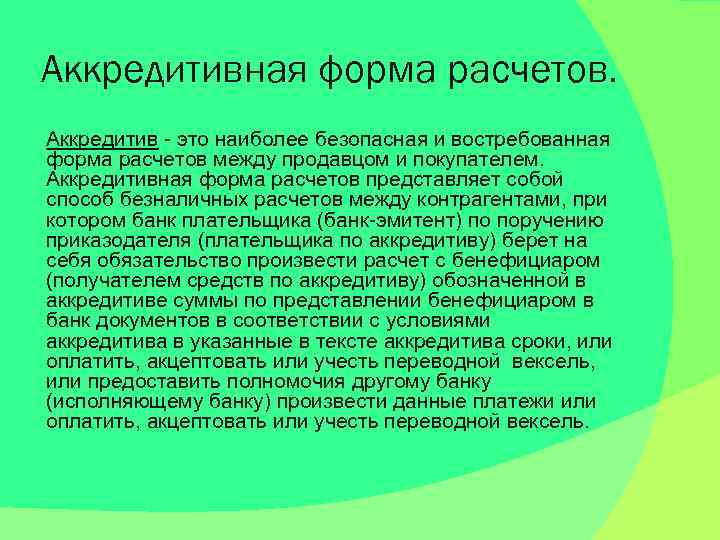 Аккредитивная форма расчетов.

Аккредитив - это наиболее безопасная и востребованная форма расчетов между продавцом и покупателем. Аккредитивная форма расчетов представляет собой способ безналичных расчетов между контрагентами, при котором банк плательщика (банк-эмитент) по поручению приказодателя (плательщика по аккредитиву) берет на себя обязательство произвести расчет с бенефициаром (получателем средств по аккредитиву) обозначенной в аккредитиве суммы по представлении бенефициаром в банк документов в соответствии с условиями аккредитива в указанные в тексте аккредитива сроки, или оплатить, акцептовать или учесть переводной вексель, или предоставить полномочия другому банку (исполняющему банку) произвести данные платежи или оплатить, акцептовать или учесть переводной вексель.